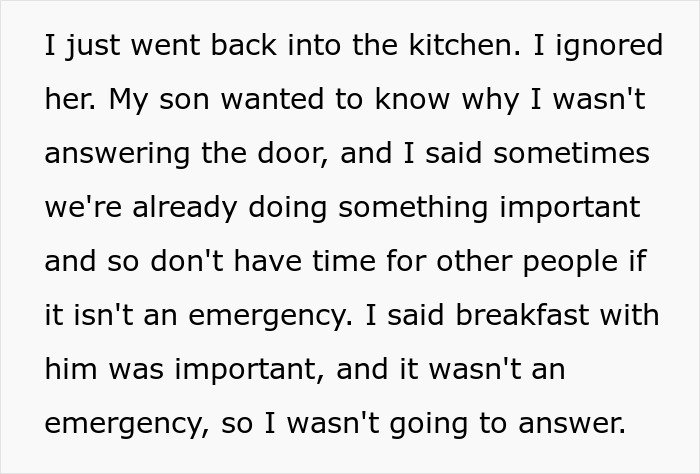 I just went back into the kitchen. I ignored her. My son wanted to know why I wasn't answering the door, and I said sometimes we're already doing something important and so don't have time for other people if it isn't an emergency. I said breakfast with him was important, and it wasn't an emergency, so I wasn't going to answer.